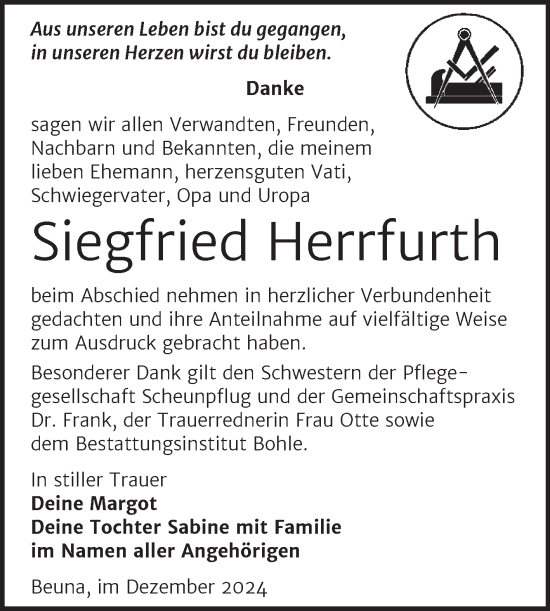 Aus unseren Leben bist du gegangen, in unseren Herzen wirst du bleiben.

Danke

sagen wir allen Verwandten, Freunden, Nachbarn und Bekannten, die meinem lieben Ehemann, herzensguten Vati, Schwiegervater, Opa und Uropa

Siegfried Herrfurth

beim Abschied nehmen in herzlicher Verbundenheit gedachten und ihre Anteilnahme auf vielfältige Weise zum Ausdruck gebracht haben.

Besonderer Dank gilt den Schwestern der Pflegegesellschaft Scheunpflug und der Gemeinschaftspraxis Dr. Frank, der Trauerrednerin Frau Otte sowie dem Bestattungsinstitut Bohle.

In stiller Trauer
Deine Margot
Deine Tochter Sabine mit Familie
im Namen aller Angehörigen

Beuna, im Dezember 2024